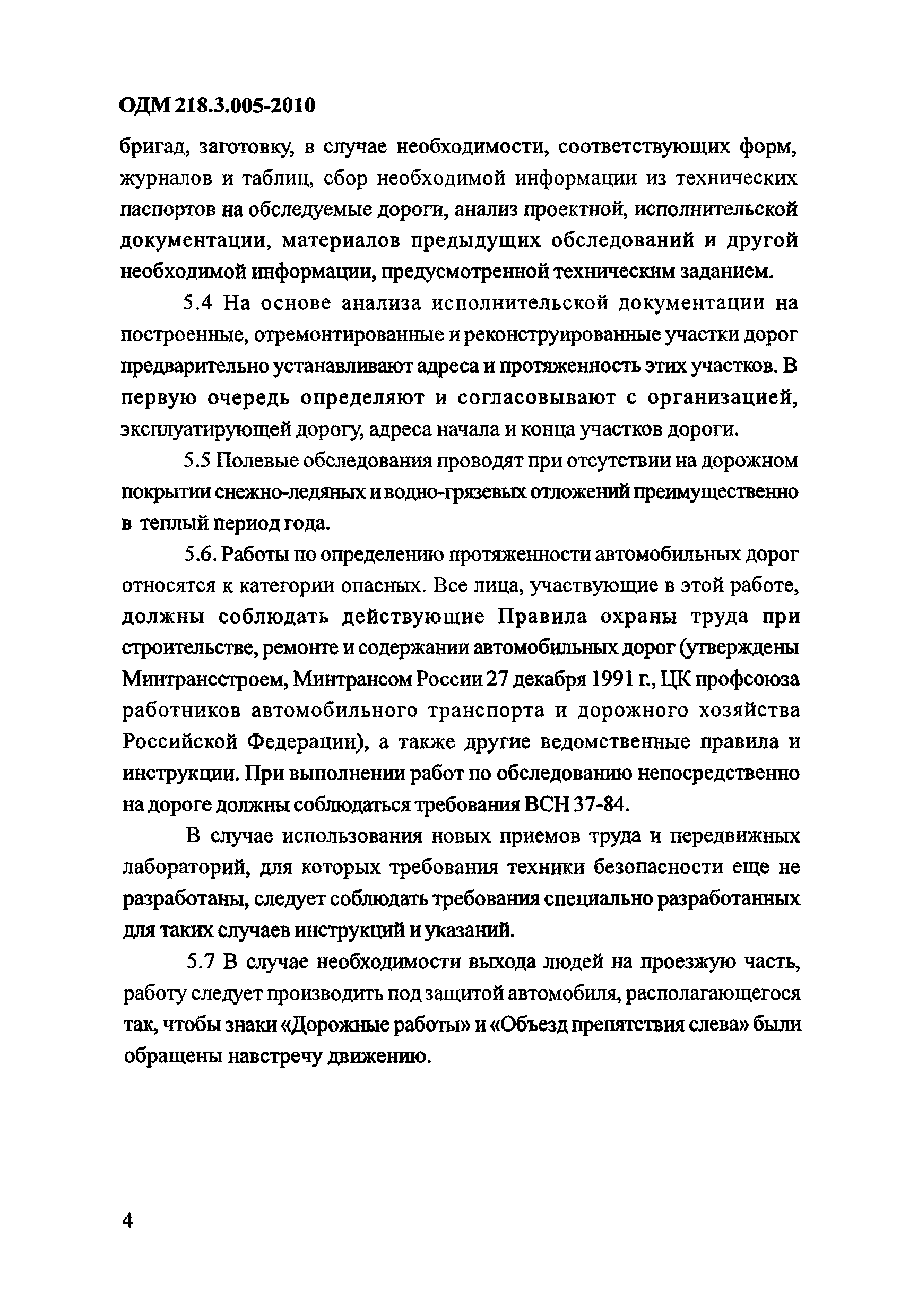 ОДМ 218.3.005-2010

бригад, заготовку, в случае необходимости, соответствующих форм, журналов и таблиц, сбор необходимой информации из технических паспортов на обследуемые дороги, анализ проектной, исполнительской документации, материалов предыдущих обследований и другой необходимой информации, предусмотренной техническим заданием.

5.4 На основе анализа исполнительской документации на построенные, отремонтированные и реконструированные участки дорог предварительно устанавливают адреса и протяженность этих участков. В первую очередь определяют и согласовывают с организацией, эксплуатирующей дорогу, адреса начала и конца участков дороги.

5.5 Полевые обследования проводят при отсутствии на дорожном покрытии снежно-ледяных и водно-грязевых отложений преимущественно в теплый период года.

5.6. Работы по определению протяженности автомобильных дорог относятся к категории опасных. Все лица, участвующие в этой работе, должны соблюдать действующие Правила охраны труда при строительстве, ремонте и содержании автомобильных дорог (утверждены Минтрансстроем, Минтрансом России 27 декабря 1991 г., ЦК профсоюза работников автомобильного транспорта и дорожного хозяйства Российской Федерации), а также другие ведомственные правила и инструкции. При выполнении работ по обследованию непосредственно на дороге должны соблюдаться требования ВСН 37-84.

В случае использования новых приемов труда и передвижных лабораторий, для которых требования техники безопасности еще не разработаны, следует соблюдать требования специально разработанных для таких случаев инструкций и указаний.

5.7 В случае необходимости выхода людей на проезжую часть, работу следует производить под защитой автомобиля, располагающегося так, чтобы знаки «Дорожные работы» и «Объезд препятствия слева» были обращены навстречу движению.

4